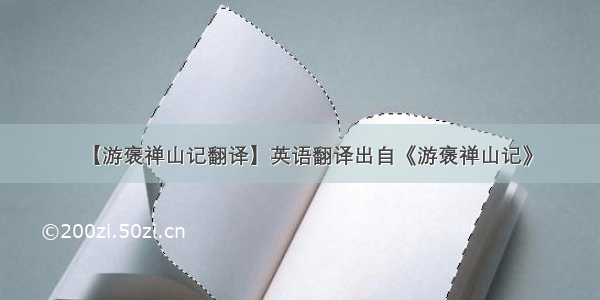 【游褒禅山记翻译】英语翻译出自《游褒禅山记》

©200zi.50zi.cn